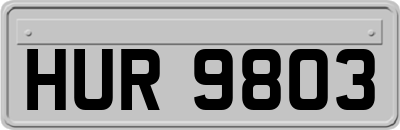 HUR 9803